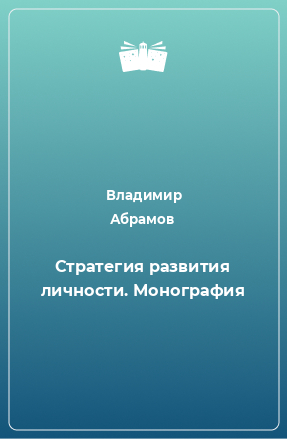 Владимир Абрамов

Стратегия развития личности. Монография